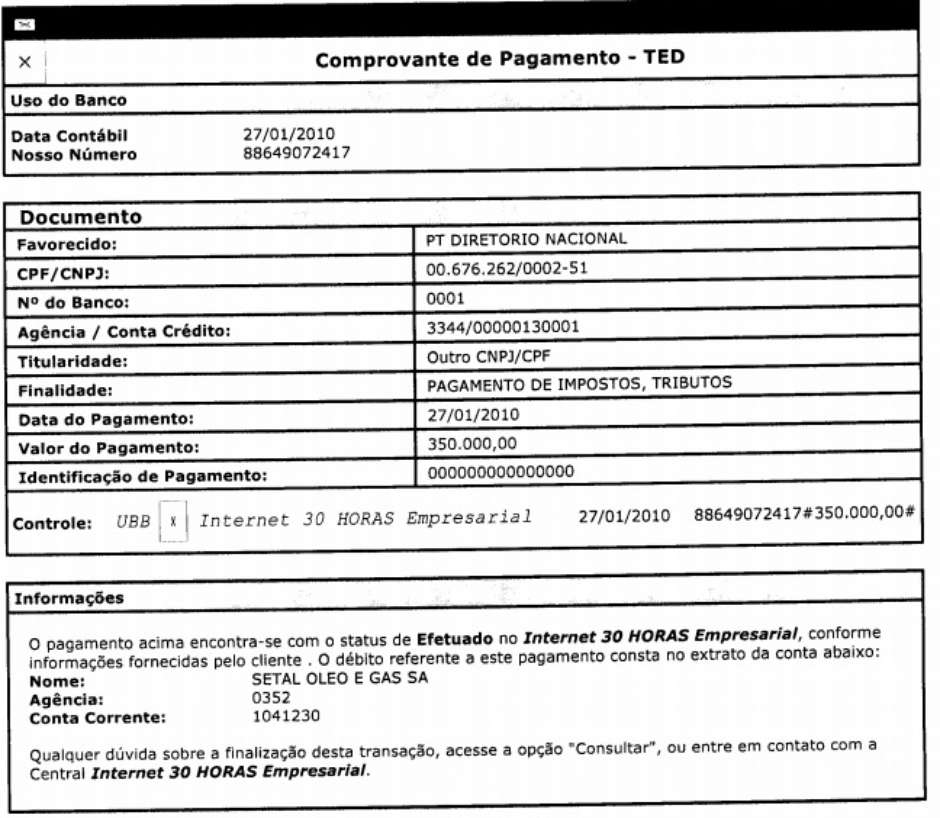 ×

Comprovante de Pagamento - TED

Uso do Banco

Data Contábil 27/01/2010
Nosso Número 88649072417

Documento

| Favorecido: | PT DIRETORIO NACIONAL |
|---|---|
| CPF/CNPJ: | 00.676.262/0002-51 |
| Nº do Banco: | 0001 |
| Agência / Conta Crédito: | 3344/00000130001 |
| Titularidade: | Outro CNPJ/CPF |
| Finalidade: | PAGAMENTO DE IMPOSTOS, TRIBUTOS |
| Data do Pagamento: | 27/01/2010 |
| Valor do Pagamento: | 350.000,00 |
| Identificação de Pagamento: | 000000000000000 |

Controle: UBB x Internet 30 HORAS Empresarial 27/01/2010 88649072417#350.000,00#

Informações

O pagamento acima encontra-se com o status de Efetuado no Internet 30 HORAS Empresarial, conforme informações fornecidas pelo cliente . O débito referente a este pagamento consta no extrato da conta abaixo:
Nome: SETAL OLEO E GAS SA
Agência: 0352
Conta Corrente: 1041230

Qualquer dúvida sobre a finalização desta transação, acesse a opção "Consultar", ou entre em contato com a Central Internet 30 HORAS Empresarial.